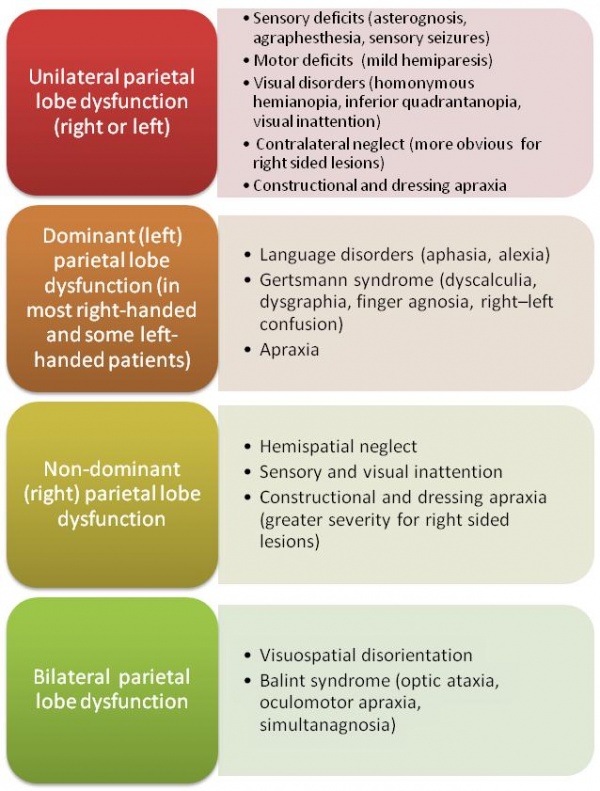 Unilateral parietal lobe dysfunction (right or left)

• Sensory deficits (asterognosis, agraphesthesia, sensory seizures)
• Motor deficits (mild hemiparesis)
• Visual disorders (homonymous hemianopia, inferior quadrantanopia, visual inattention)
• Contralateral neglect (more obvious for right sided lesions)
• Constructional and dressing apraxia

Dominant (left) parietal lobe dysfunction (in most right-handed and some left-handed patients)

• Language disorders (aphasia, alexia)
• Gertsmann syndrome (dyscalculia, dysgraphia, finger agnosia, right–left confusion)
• Apraxia

Non-dominant (right) parietal lobe dysfunction

• Hemispatial neglect
• Sensory and visual inattention
• Constructional and dressing apraxia (greater severity for right sided lesions)

Bilateral parietal lobe dysfunction

• Visuospatial disorientation
• Balint syndrome (optic ataxia, oculomotor apraxia, simultanagnosia)